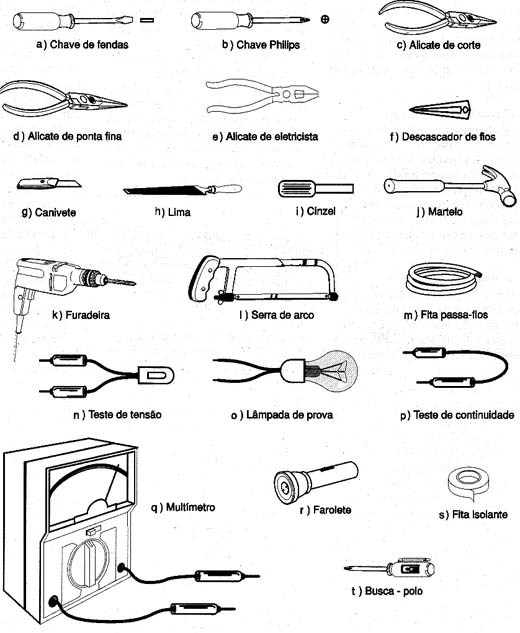 a) Chave de fendas

b) Chave Philips

c) Alicate de corte

d) Alicate de ponta fina

e) Alicate de eletricista

f) Descascador de fios

g) Canivete

h) Lima

i) Cinzel

j) Martelo

k) Furadeira

l) Serra de arco

m) Fita passa-fios

n) Teste de tensão

o) Lâmpada de prova

p) Teste de continuidade

q) Multímetro

r) Farolete

s) Fita isolante

t) Busca - polo